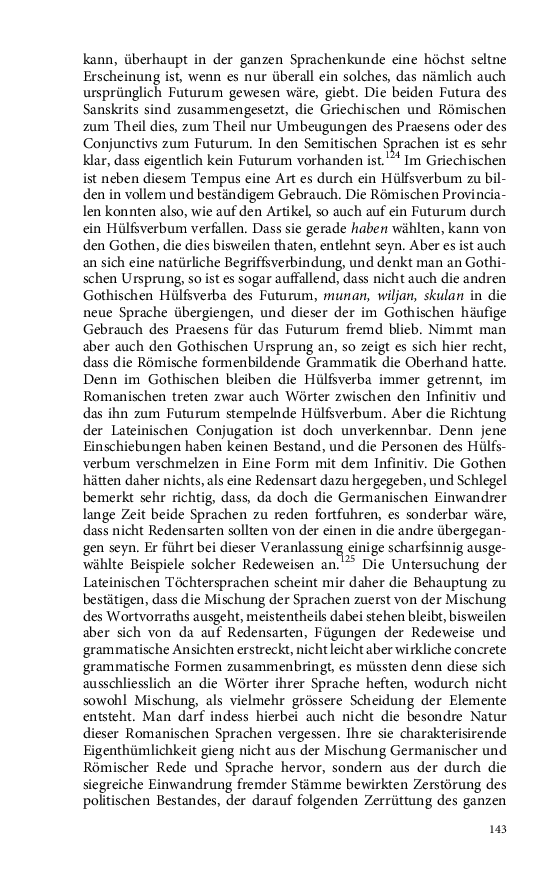 kann, überhaupt in der ganzen Sprachenkunde eine höchst seltne Erscheinung ist, wenn es nur überall ein solches, das nämlich auch ursprünglich Futurum gewesen wäre, giebt. Die beiden Futura des Sanskrits sind zusammengesetzt, die Griechischen und Römischen zum Theil dies, zum Theil nur Umbeugungen des Praesens oder des Conjunctivs zum Futurum. In den Semitischen Sprachen ist es sehr klar, dass eigentlich kein Futurum vorhanden ist.$^{124}$ Im Griechischen ist neben diesem Tempus eine Art es durch ein Hülfsverbum zu bilden in vollem und beständigem Gebrauch. Die Römischen Provincialen konnten also, wie auf den Artikel, so auch auf ein Futurum durch ein Hülfsverbum verfallen. Dass sie gerade haben wählten, kann von den Gothen, die dies bisweilen thaten, entlehnt seyn. Aber es ist auch an sich eine natürliche Begriffsverbindung, und denkt man an Gothischen Ursprung, so ist es sogar auffallend, dass nicht auch die andren Gothischen Hülfsverba des Futurum, munan, wiljan, skulan in die neue Sprache übergiengen, und dieser der im Gothischen häufige Gebrauch des Praesens für das Futurum fremd blieb. Nimmt man aber auch den Gothischen Ursprung an, so zeigt es sich hier recht, dass die Römische formenbildende Grammatik die Oberhand hatte. Denn im Gothischen bleiben die Hülfsverba immer getrennt, im Romanischen treten zwar auch Wörter zwischen den Infinitiv und das ihn zum Futurum stempelnde Hülfsverbum. Aber die Richtung der Lateinischen Conjugation ist doch unverkennbar. Denn jene Einschiebungen haben keinen Bestand, und die Personen des Hülfsverbum verschmelzen in Eine Form mit dem Infinitiv. Die Gothen hätten daher nichts, als eine Redensart dazu hergegeben, und Schlegel bemerkt sehr richtig, dass, da doch die Germanischen Einwandrer lange Zeit beide Sprachen zu reden fortfuhren, es sonderbar wäre, dass nicht Redensarten sollten von der einen in die andre übergegangen seyn. Er führt bei dieser Veranlassung einige scharfsinnig ausgewählte Beispiele solcher Redeweisen an.$^{125}$ Die Untersuchung der Lateinischen Töchtersprachen scheint mir daher die Behauptung zu bestätigen, dass die Mischung der Sprachen zuerst von der Mischung des Wortvorraths ausgeht, meistentheils dabei stehen bleibt, bisweilen aber sich von da auf Redensarten, Fügungen der Redeweise und grammatische Ansichten erstreckt, nicht leicht aber wirkliche concrete grammatische Formen zusammenbringt, es müssten denn diese sich ausschliesslich an die Wörter ihrer Sprache heften, wodurch nicht sowohl Mischung, als vielmehr grössere Scheidung der Elemente entsteht. Man darf indess hierbei auch nicht die besondre Natur dieser Romanischen Sprachen vergessen. Ihre sie charakterisirende Eigenthümlichkeit gieng nicht aus der Mischung Germanischer und Römischer Rede und Sprache hervor, sondern aus der durch die siegreiche Einwandrung fremder Stämme bewirkten Zerstörung des politischen Bestandes, der darauf folgenden Zerrüttung des ganzen

143